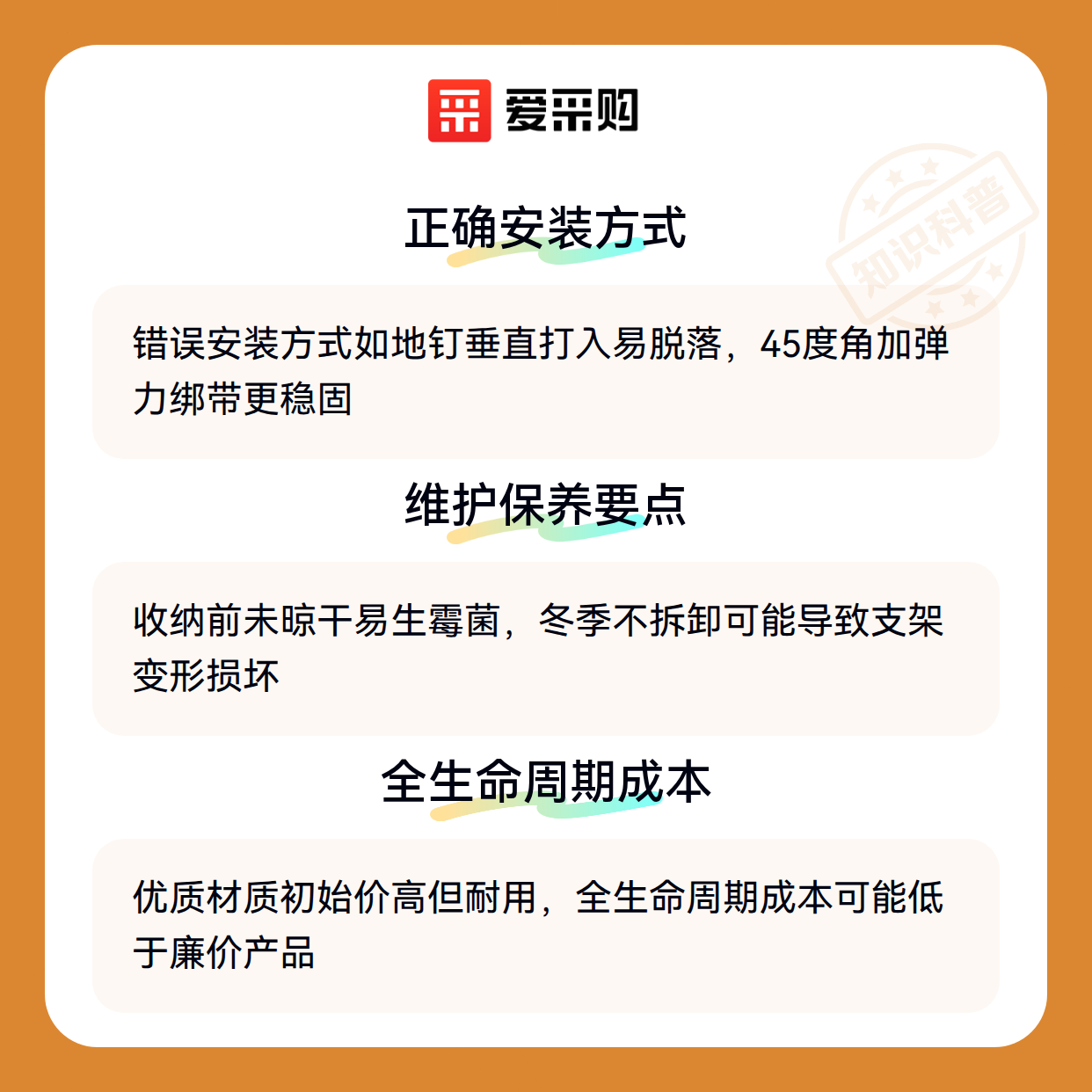 爱采购

正确安装方式

错误安装方式如地钉垂直打入易脱落，45度角加弹力绑带更稳固

维护保养要点

收纳前未晾干易生霉菌，冬季不拆卸可能导致支架变形损坏

全生命周期成本

优质材质初始价高但耐用，全生命周期成本可能低于廉价产品

知识科普